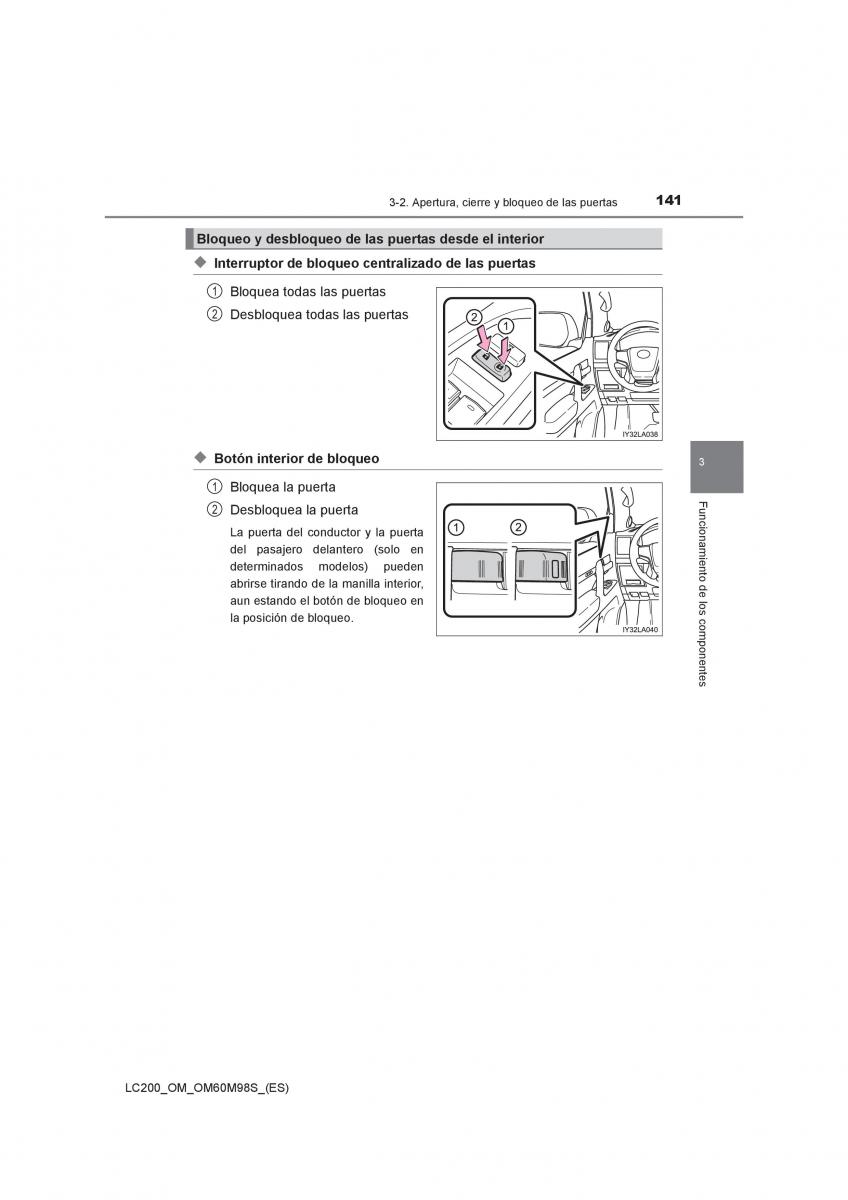 3-2. Apertura, cierre y bloqueo de las puertas 141

Bloqueo y desbloqueo de las puertas desde el interior

◆ Interruptor de bloqueo centralizado de las puertas

1 Bloquea todas las puertas
2 Desbloquea todas las puertas

2 1

IY32LA038

◆ Botón interior de bloqueo

1 Bloquea la puerta
2 Desbloquea la puerta

La puerta del conductor y la puerta del pasajero delantero (solo en determinados modelos) pueden abrirse tirando de la manilla interior, aun estando el botón de bloqueo en la posición de bloqueo.

1 2

IY32LA040

3

Funcionamiento de los componentes

LC200_OM_OM60M98S_(ES)